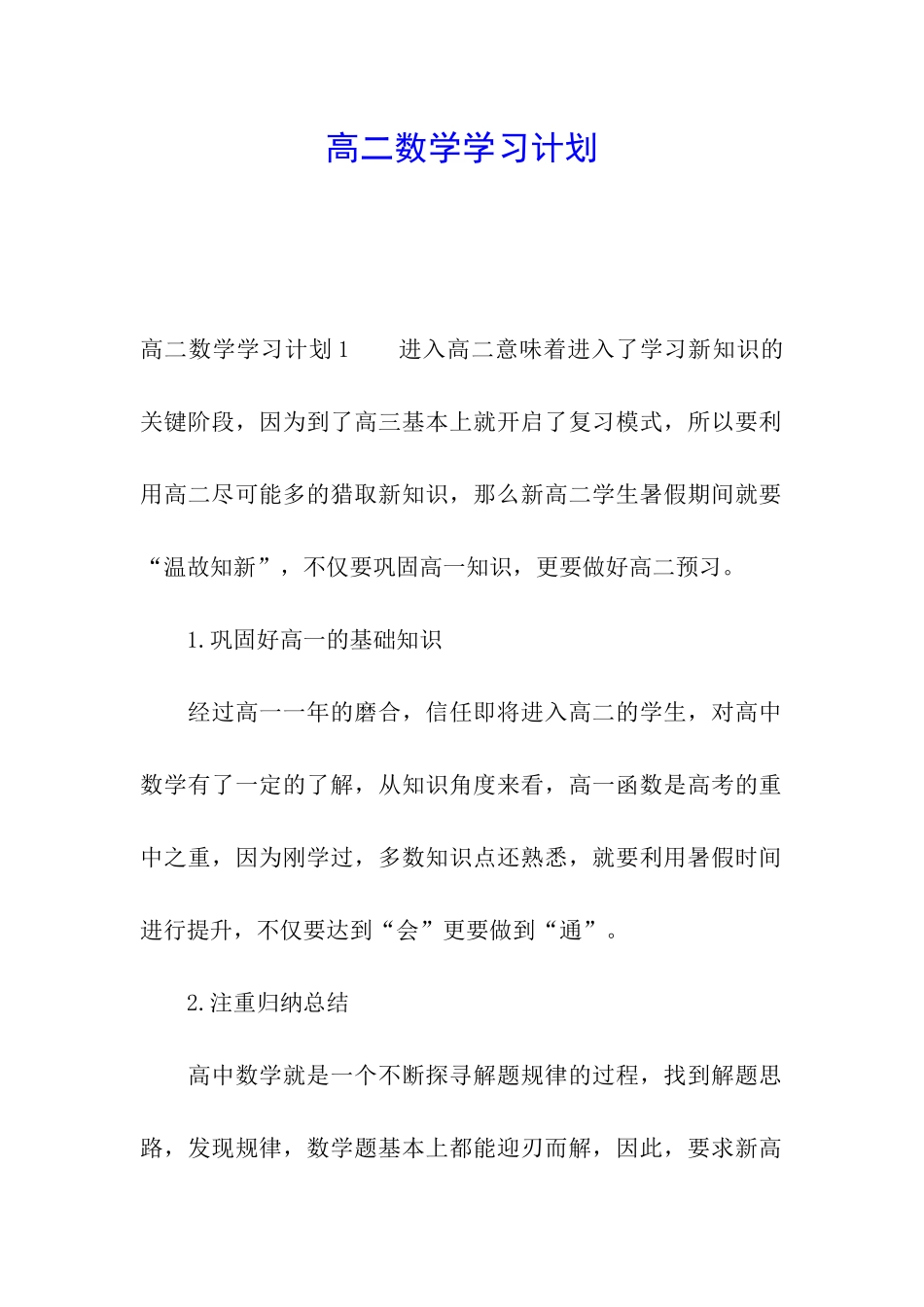 高二数学学习计划

高二数学学习计划1　　进入高二意味着进入了学习新知识的关键阶段，因为到了高三基本上就开启了复习模式，所以要利用高二尽可能多的猎取新知识，那么新高二学生暑假期间就要“温故知新”，不仅要巩固高一知识，更要做好高二预习。

1.巩固好高一的基础知识

经过高一一年的磨合，信任即将进入高二的学生，对高中数学有了一定的了解，从知识角度来看，高一函数是高考的重中之重，因为刚学过，多数知识点还熟悉，就要利用暑假时间进行提升，不仅要达到“会”更要做到“通”。

2.注重归纳总结

高中数学就是一个不断探寻解题规律的过程，找到解题思路，发现规律，数学题基本上都能迎刃而解，因此，要求新高